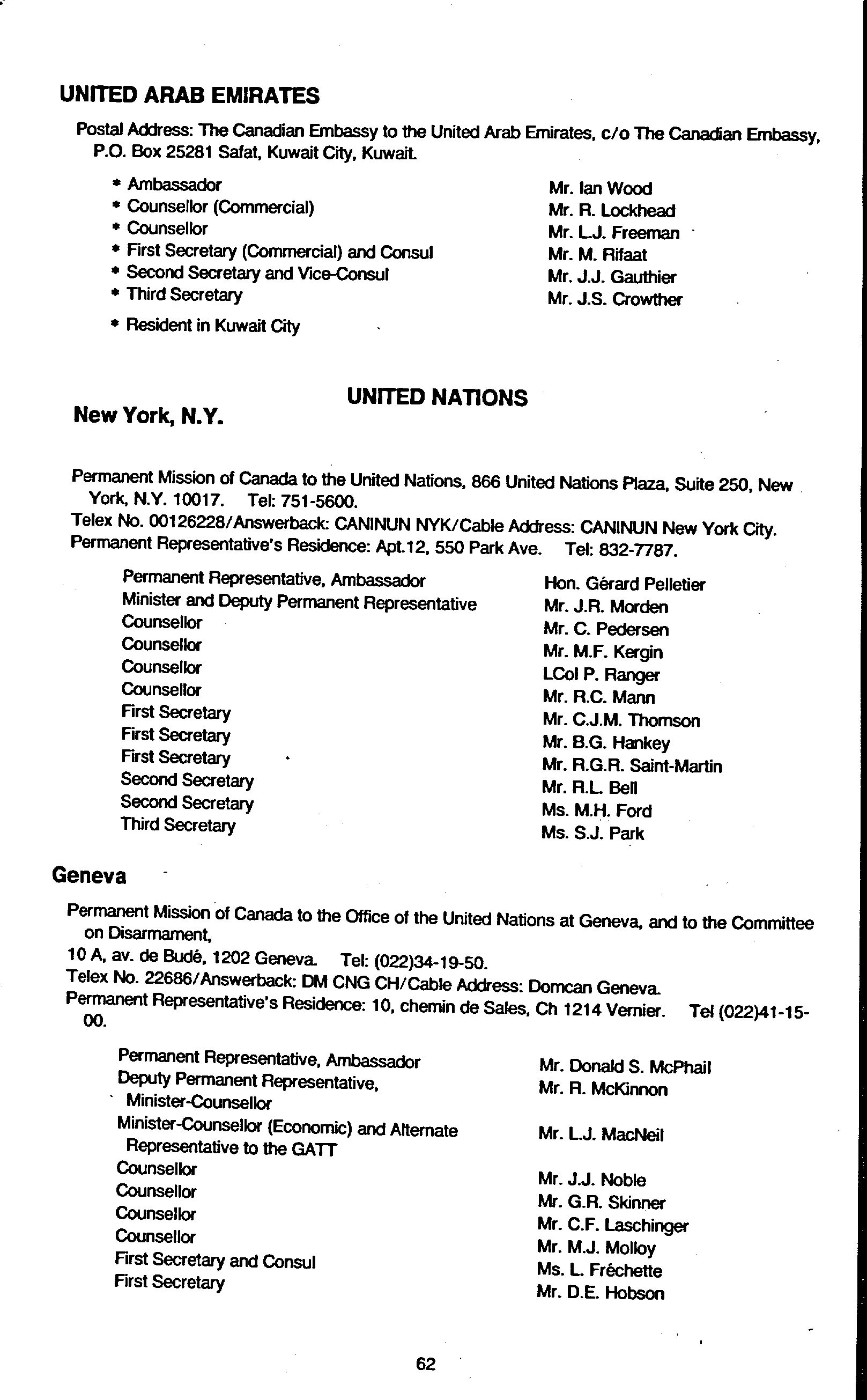 UNITED ARAB EMIRATES

Postal Address: The Canadian Embassy to the United Arab Emirates, c/o The Canadian Embassy, P.O. Box 25281 Safat, Kuwait City, Kuwait.

| | |
|---|---|
| * Ambassador | Mr. Ian Wood |
| * Counsellor (Commercial) | Mr. R. Lockhead |
| * Counsellor | Mr. L.J. Freeman |
| * First Secretary (Commercial) and Consul | Mr. M. Rifaat |
| * Second Secretary and Vice-Consul | Mr. J.J. Gauthier |
| * Third Secretary | Mr. J.S. Crowther |

* Resident in Kuwait City

UNITED NATIONS

New York, N.Y.

Permanent Mission of Canada to the United Nations, 866 United Nations Plaza, Suite 250, New York, N.Y. 10017. Tel: 751-5600.
Telex No. 00126228/Answerback: CANINUN NYK/Cable Address: CANINUN New York City.
Permanent Representative's Residence: Apt.12, 550 Park Ave. Tel: 832-7787.

| | |
|---|---|
| Permanent Representative, Ambassador | Hon. Gérard Pelletier |
| Minister and Deputy Permanent Representative | Mr. J.R. Morden |
| Counsellor | Mr. C. Pedersen |
| Counsellor | Mr. M.F. Kergin |
| Counsellor | LCol P. Ranger |
| Counsellor | Mr. R.C. Mann |
| First Secretary | Mr. C.J.M. Thomson |
| First Secretary | Mr. B.G. Hankey |
| First Secretary | Mr. R.G.R. Saint-Martin |
| Second Secretary | Mr. R.L. Bell |
| Second Secretary | Ms. M.H. Ford |
| Third Secretary | Ms. S.J. Park |

Geneva

Permanent Mission of Canada to the Office of the United Nations at Geneva, and to the Committee on Disarmament,
10 A, av. de Budé, 1202 Geneva. Tel: (022)34-19-50.
Telex No. 22686/Answerback: DM CNG CH/Cable Address: Domcan Geneva.
Permanent Representative's Residence: 10, chemin de Sales, Ch 1214 Vernier. Tel (022)41-15-00.

| | |
|---|---|
| Permanent Representative, Ambassador | Mr. Donald S. McPhail |
| Deputy Permanent Representative, Minister-Counsellor | Mr. R. McKinnon |
| Minister-Counsellor (Economic) and Alternate Representative to the GATT | Mr. L.J. MacNeil |
| Counsellor | Mr. J.J. Noble |
| Counsellor | Mr. G.R. Skinner |
| Counsellor | Mr. C.F. Laschinger |
| Counsellor | Mr. M.J. Molloy |
| First Secretary and Consul | Ms. L. Fréchette |
| First Secretary | Mr. D.E. Hobson |

62